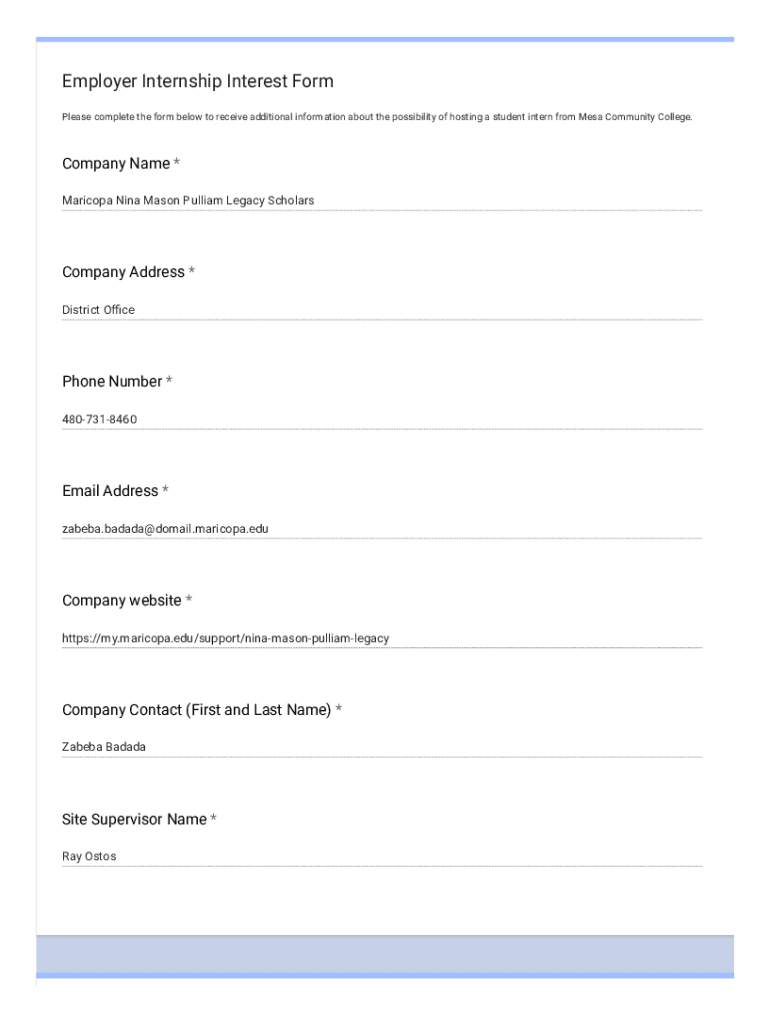 Employer Internship Interest Form

Please complete the form below to receive additional information about the possibility of hosting a student intern from Mesa Community College.

Company Name *

Maricopa Nina Mason Pulliam Legacy Scholars

Company Address *

District Office

Phone Number *

480-731-8460

Email Address *

zabeba.badada@domail.maricopa.edu

Company website *

https://my.maricopa.edu/support/nina-mason-pulliam-legacy

Company Contact (First and Last Name) *

Zabeba Badada

Site Supervisor Name *

Ray Ostos